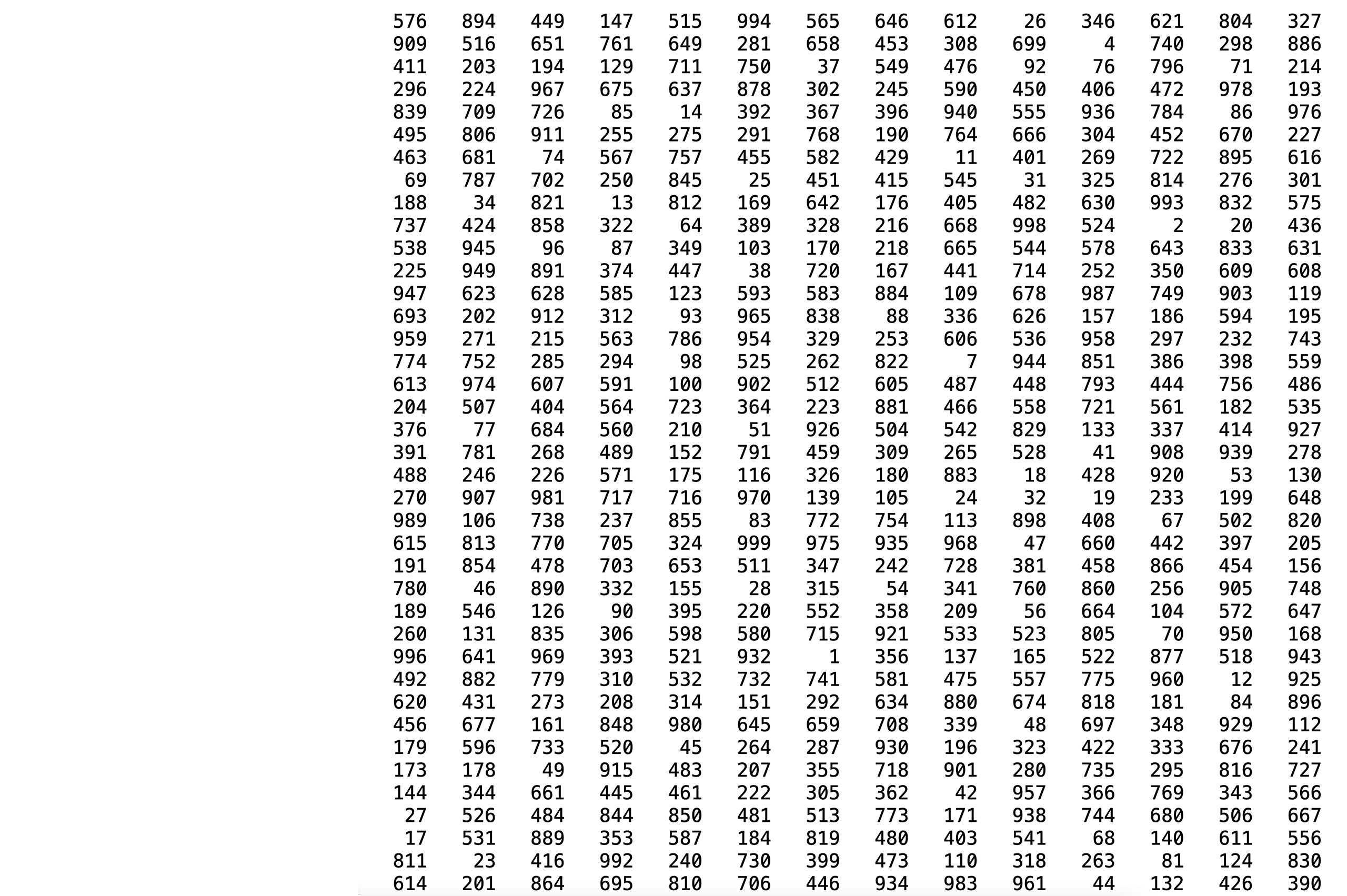 576 894 449 147 515 994 565 646 612 26 346 621 804 327
909 516 651 761 649 281 658 453 308 699 4 740 298 886
411 203 194 129 711 750 37 549 476 92 76 796 71 214
296 224 967 675 637 878 302 245 590 450 406 472 978 193
839 709 726 85 14 392 367 396 940 555 936 784 86 976
495 806 911 255 275 291 768 190 764 666 304 452 670 227
463 681 74 567 757 455 582 429 11 401 269 722 895 616
69 787 702 250 845 25 451 415 545 31 325 814 276 301
188 34 821 13 812 169 642 176 405 482 630 993 832 575
737 424 858 322 64 389 328 216 668 998 524 2 20 436
538 945 96 87 349 103 170 218 665 544 578 643 833 631
225 949 891 374 447 38 720 167 441 714 252 350 609 608
947 623 628 585 123 593 583 884 109 678 987 749 903 119
693 202 912 312 93 965 838 88 336 626 157 186 594 195
959 271 215 563 786 954 329 253 606 536 958 297 232 743
774 752 285 294 98 525 262 822 7 944 851 386 398 559
613 974 607 591 100 902 512 605 487 448 793 444 756 486
204 507 404 564 723 364 223 881 466 558 721 561 182 535
376 77 684 560 210 51 926 504 542 829 133 337 414 927
391 781 268 489 152 791 459 309 265 528 41 908 939 278
488 246 226 571 175 116 326 180 883 18 428 920 53 130
270 907 981 717 716 970 139 105 24 32 19 233 199 648
989 106 738 237 855 83 772 754 113 898 408 67 502 820
615 813 770 705 324 999 975 935 968 47 660 442 397 205
191 854 478 703 653 511 347 242 728 381 458 866 454 156
780 46 890 332 155 28 315 54 341 760 860 256 905 748
189 546 126 90 395 220 552 358 209 56 664 104 572 647
260 131 835 306 598 580 715 921 533 523 805 70 950 168
996 641 969 393 521 932 1 356 137 165 522 877 518 943
492 882 779 310 532 732 741 581 475 557 775 960 12 925
620 431 273 208 314 151 292 634 880 674 818 181 84 896
456 677 161 848 980 645 659 708 339 48 697 348 929 112
179 596 733 520 45 264 287 930 196 323 422 333 676 241
173 178 49 915 483 207 355 718 901 280 735 295 816 727
144 344 661 445 461 222 305 362 42 957 366 769 343 566
27 526 484 844 850 481 513 773 171 938 744 680 506 667
17 531 889 353 587 184 819 480 403 541 68 140 611 556
811 23 416 992 240 730 399 473 110 318 263 81 124 830
614 201 864 695 810 706 446 934 983 961 44 132 426 390